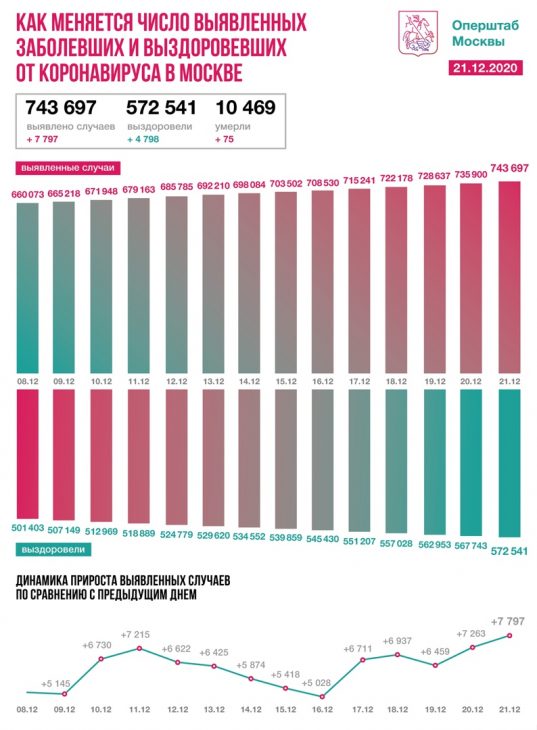 КАК МЕНЯЕТСЯ ЧИСЛО ВЫЯВЛЕННЫХ ЗАБОЛЕВШИХ И ВЫЗДОРОВЕВШИХ ОТ КОРОНАВИРУСА В МОСКВЕ

Оперштаб Москвы

21.12.2020

743 697
выявлено случаев
+ 7 797

572 541
выздоровели
+ 4 798

10 469
умерли
+ 75

выявленные случаи

660 073 665 218 671 948 679 163 685 785 692 210 698 084 703 502 708 530 715 241 722 178 728 637 735 900 743 697

08.12 09.12 10.12 11.12 12.12 13.12 14.12 15.12 16.12 17.12 18.12 19.12 20.12 21.12

501 403 507 149 512 969 518 889 524 779 529 620 534 552 539 859 545 430 551 207 557 028 562 953 567 743 572 541

выздоровели

ДИНАМИКА ПРИРОСТА ВЫЯВЛЕННЫХ СЛУЧАЕВ ПО СРАВНЕНИЮ С ПРЕДЫДУЩИМ ДНЕМ

+5 145 +6 730 +7 215 +6 622 +6 425 +5 874 +5 418 +5 028 +6 711 +6 937 +6 459 +7 263 +7 797

08.12 09.12 10.12 11.12 12.12 13.12 14.12 15.12 16.12 17.12 18.12 19.12 20.12 21.12